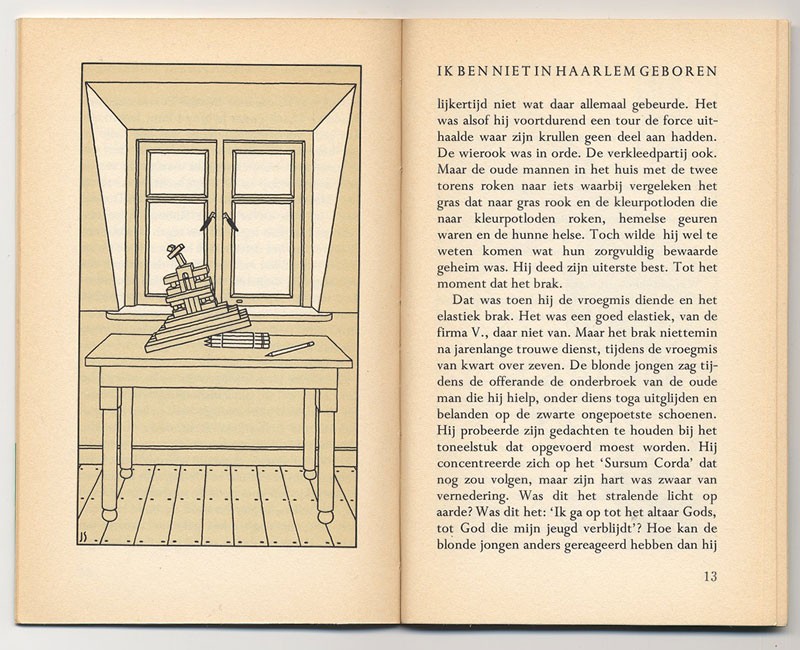 JS

IK BEN NIET IN HAARLEM GEBOREN

lijkertijd niet wat daar allemaal gebeurde. Het was alsof hij voortdurend een tour de force uithaalde waar zijn krullen geen deel aan hadden. De wierook was in orde. De verkleedpartij ook. Maar de oude mannen in het huis met de twee torens roken naar iets waarbij vergeleken het gras dat naar gras rook en de kleurpotloden die naar kleurpotloden roken, hemelse geuren waren en de hunne helse. Toch wilde hij wel te weten komen wat hun zorgvuldig bewaarde geheim was. Hij deed zijn uiterste best. Tot het moment dat het brak.

Dat was toen hij de vroegmis diende en het elastiek brak. Het was een goed elastiek, van de firma V., daar niet van. Maar het brak niettemin na jarenlange trouwe dienst, tijdens de vroegmis van kwart over zeven. De blonde jongen zag tijdens de offerande de onderbroek van de oude man die hij hielp, onder diens toga uitglijden en belanden op de zwarte ongepoetste schoenen. Hij probeerde zijn gedachten te houden bij het toneelstuk dat opgevoerd moest worden. Hij concentreerde zich op het 'Sursum Corda' dat nog zou volgen, maar zijn hart was zwaar van vernedering. Was dit het stralende licht op aarde? Was dit het: 'Ik ga op tot het altaar Gods, tot God die mijn jeugd verblijdt'? Hoe kan de blonde jongen anders gereageerd hebben dan hij

13